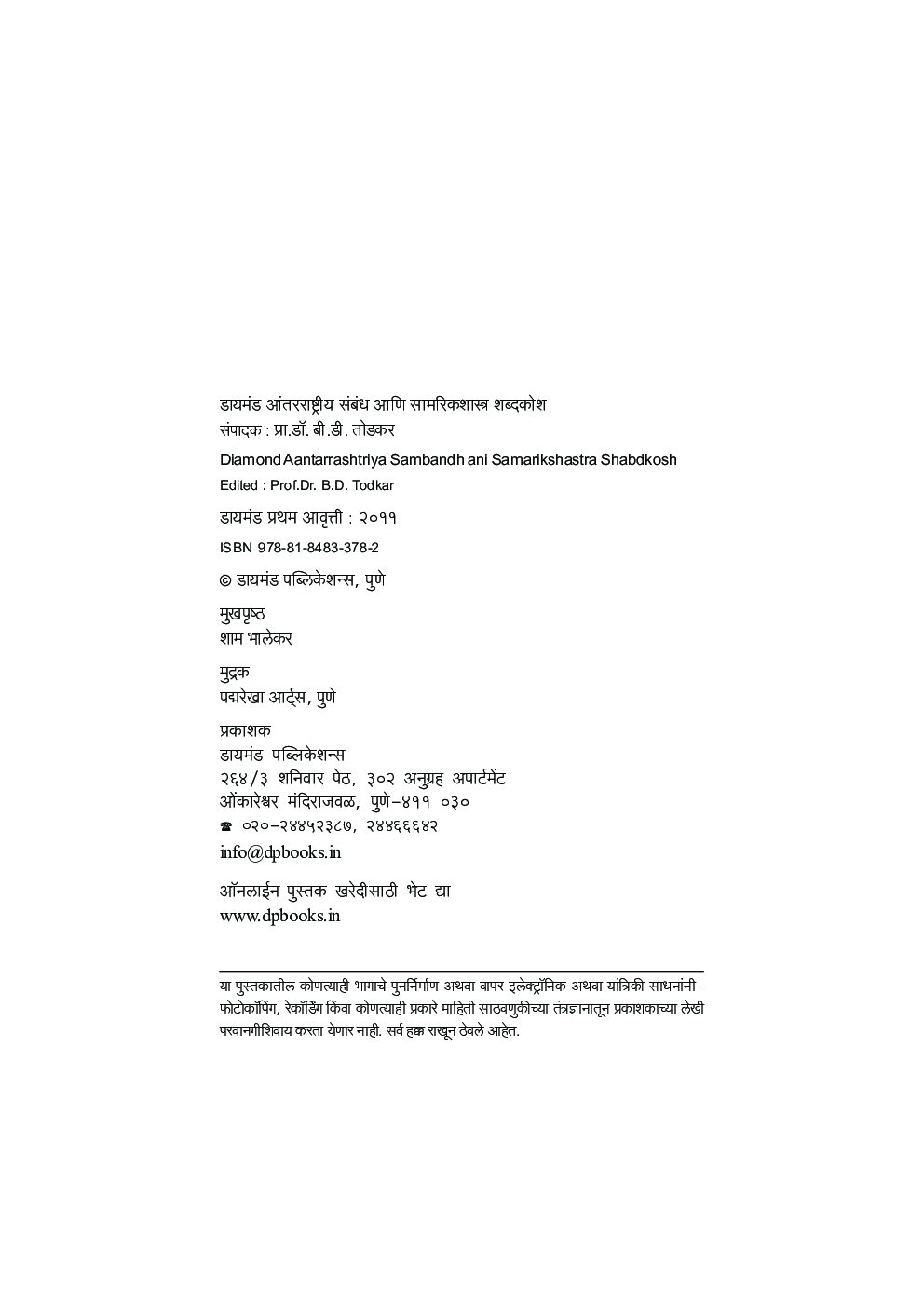 डायमंड आंतरराष्ट्रीय संबंध आणि सामरिकशास्त्र शब्दकोश
संपादक : प्रा.डॉ. बी.डी. तोडकर

Diamond Aantarrashtriya Sambandh ani Samarikshastra Shabdkosh
Edited : Prof.Dr. B.D. Todkar

डायमंड प्रथम आवृत्ती : २०११

ISBN 978-81-8483-378-2

© डायमंड पब्लिकेशन्स, पुणे

मुखपृष्ठ
शाम भालेकर

मुद्रक
पद्मरेखा आर्ट्स, पुणे

प्रकाशक
डायमंड पब्लिकेशन्स
२६४/३ शनिवार पेठ, ३०२ अनुग्रह अपार्टमेंट
ओंकारेश्वर मंदिराजवळ, पुणे-४११ ०३०
☎ ०२०-२४४५२३८७, २४४६६६४२
info@dpbooks.in

ऑनलाईन पुस्तक खरेदीसाठी भेट द्या
www.dpbooks.in

या पुस्तकातील कोणत्याही भागाचे पुनर्निर्माण अथवा वापर इलेक्ट्रॉनिक अथवा यांत्रिकी साधनांनी- फोटोकॉपिंग, रेकॉर्डिंग किंवा कोणत्याही प्रकारे माहिती साठवणुकीच्या तंत्रज्ञानातून प्रकाशकाच्या लेखी परवानगीशिवाय करता येणार नाही. सर्व हक्क राखून ठेवले आहेत.